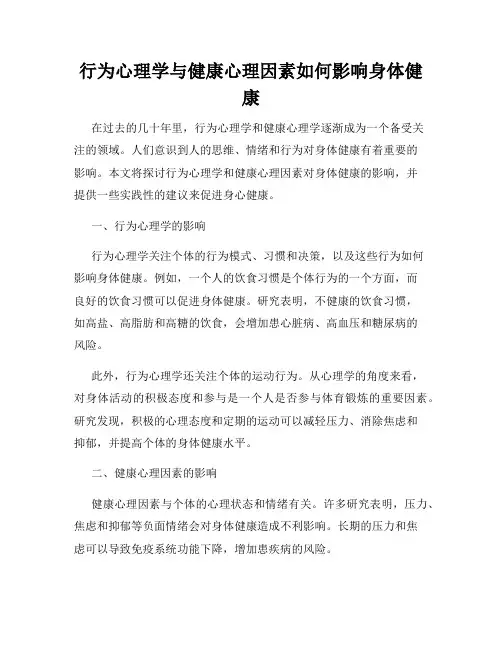 行为心理学与健康心理因素如何影响身体健康

在过去的几十年里，行为心理学和健康心理学逐渐成为一个备受关注的领域。人们意识到人的思维、情绪和行为对身体健康有着重要的影响。本文将探讨行为心理学和健康心理因素对身体健康的影响，并提供一些实践性的建议来促进身心健康。

一、行为心理学的影响

行为心理学关注个体的行为模式、习惯和决策，以及这些行为如何影响身体健康。例如，一个人的饮食习惯是个体行为的一个方面，而良好的饮食习惯可以促进身体健康。研究表明，不健康的饮食习惯，如高盐、高脂肪和高糖的饮食，会增加患心脏病、高血压和糖尿病的风险。

此外，行为心理学还关注个体的运动行为。从心理学的角度来看，对身体活动的积极态度和参与是一个人是否参与体育锻炼的重要因素。研究发现，积极的心理态度和定期的运动可以减轻压力、消除焦虑和抑郁，并提高个体的身体健康水平。

二、健康心理因素的影响

健康心理因素与个体的心理状态和情绪有关。许多研究表明，压力、焦虑和抑郁等负面情绪会对身体健康造成不利影响。长期的压力和焦虑可以导致免疫系统功能下降，增加患疾病的风险。